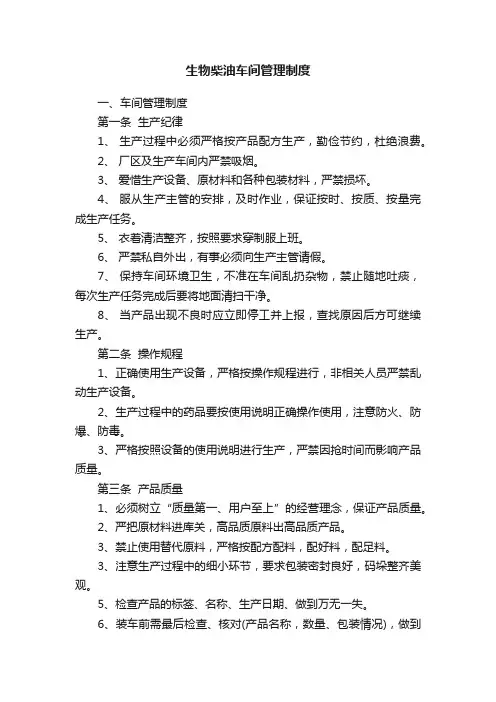 生物柴油车间管理制度

一、车间管理制度

第一条 生产纪律

1、 生产过程中必须严格按产品配方生产，勤俭节约，杜绝浪费。

2、 厂区及生产车间内严禁吸烟。

3、 爱惜生产设备、原材料和各种包装材料，严禁损坏。

4、 服从生产主管的安排，及时作业，保证按时、按质、按量完成生产任务。

5、 衣着清洁整齐，按照要求穿制服上班。

6、 严禁私自外出，有事必须向生产主管请假。

7、 保持车间环境卫生，不准在车间乱扔杂物，禁止随地吐痰，每次生产任务完成后要将地面清扫干净。

8、 当产品出现不良时应立即停工并上报，查找原因后方可继续生产。

第二条 操作规程

1、正确使用生产设备，严格按操作规程进行，非相关人员严禁乱动生产设备。

2、生产过程中的药品要按使用说明正确操作使用，注意防火、防爆、防毒。

3、严格按照设备的使用说明进行生产，严禁因抢时间而影响产品质量。

第三条 产品质量

1、必须树立“质量第一、用户至上”的经营理念，保证产品质量。

2、严把原材料进库关，高品质原料出高品质产品。

3、禁止使用替代原料，严格按配方配料，配好料，配足料。

3、注意生产过程中的细小环节，要求包装密封良好，码垛整齐美观。

5、检查产品的标签、名称、生产日期、做到万无一失。

6、装车前需最后检查、核对(产品名称，数量、包装情况)，做到